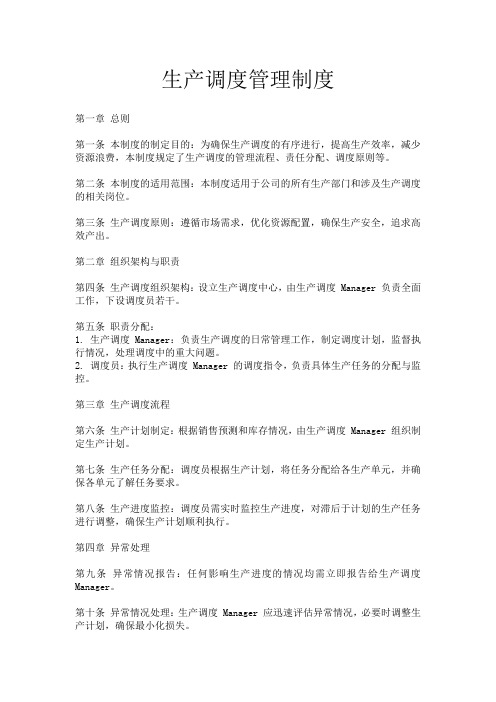 生产调度管理制度

第一章 总则

第一条 本制度的制定目的：为确保生产调度的有序进行，提高生产效率，减少资源浪费，本制度规定了生产调度的管理流程、责任分配、调度原则等。

第二条 本制度的适用范围：本制度适用于公司的所有生产部门和涉及生产调度的相关岗位。

第三条 生产调度原则：遵循市场需求，优化资源配置，确保生产安全，追求高效产出。

第二章 组织架构与职责

第四条 生产调度组织架构：设立生产调度中心，由生产调度 Manager 负责全面工作，下设调度员若干。

第五条 职责分配：
1. 生产调度 Manager：负责生产调度的日常管理工作，制定调度计划，监督执行情况，处理调度中的重大问题。
2. 调度员：执行生产调度 Manager 的调度指令，负责具体生产任务的分配与监控。

第三章 生产调度流程

第六条 生产计划制定：根据销售预测和库存情况，由生产调度 Manager 组织制定生产计划。

第七条 生产任务分配：调度员根据生产计划，将任务分配给各生产单元，并确保各单元了解任务要求。

第八条 生产进度监控：调度员需实时监控生产进度，对滞后于计划的生产任务进行调整，确保生产计划顺利执行。

第四章 异常处理

第九条 异常情况报告：任何影响生产进度的情况均需立即报告给生产调度 Manager。

第十条 异常情况处理：生产调度 Manager 应迅速评估异常情况，必要时调整生产计划，确保最小化损失。